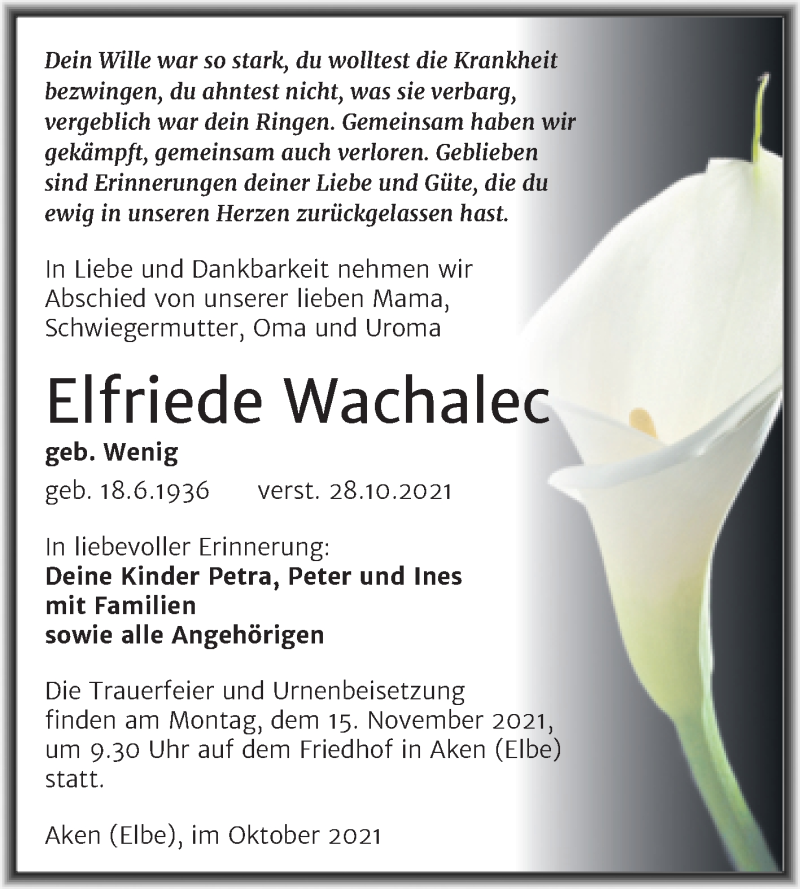 Dein Wille war so stark, du wolltest die Krankheit bezwingen, du ahntest nicht, was sie verbarg, vergeblich war dein Ringen. Gemeinsam haben wir gekämpft, gemeinsam auch verloren. Geblieben sind Erinnerungen deiner Liebe und Güte, die du ewig in unseren Herzen zurückgelassen hast.

In Liebe und Dankbarkeit nehmen wir Abschied von unserer lieben Mama, Schwiegermutter, Oma und Uroma

Elfriede Wachalec
geb. Wenig
geb. 18.6.1936 verst. 28.10.2021

In liebevoller Erinnerung:
Deine Kinder Petra, Peter und Ines
mit Familien
sowie alle Angehörigen

Die Trauerfeier und Urnenbeisetzung finden am Montag, dem 15. November 2021, um 9.30 Uhr auf dem Friedhof in Aken (Elbe) statt.

Aken (Elbe), im Oktober 2021